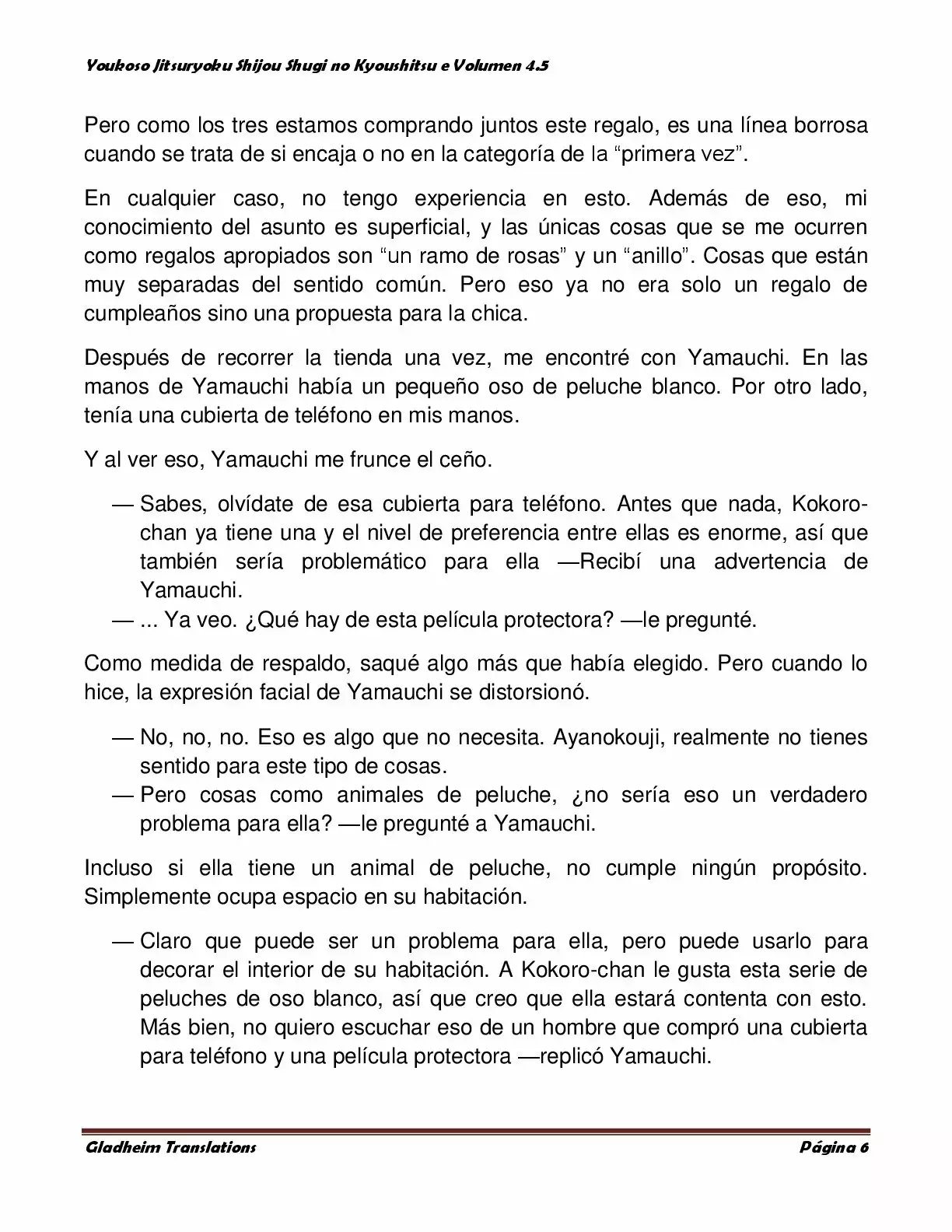 Youkoso Jitsuryoku Shijou Shugi no Kyoushitsu e Volumen 4.5

Pero como los tres estamos comprando juntos este regalo, es una línea borrosa cuando se trata de si encaja o no en la categoría de la “primera vez”.

En cualquier caso, no tengo experiencia en esto. Además de eso, mi conocimiento del asunto es superficial, y las únicas cosas que se me ocurren como regalos apropiados son “un ramo de rosas” y un “anillo”. Cosas que están muy separadas del sentido común. Pero eso ya no era solo un regalo de cumpleaños sino una propuesta para la chica.

Después de recorrer la tienda una vez, me encontré con Yamauchi. En las manos de Yamauchi había un pequeño oso de peluche blanco. Por otro lado, tenía una cubierta de teléfono en mis manos.

Y al ver eso, Yamauchi me frunce el ceño.

— Sabes, olvídate de esa cubierta para teléfono. Antes que nada, Kokoro-chan ya tiene una y el nivel de preferencia entre ellas es enorme, así que también sería problemático para ella —Recibí una advertencia de Yamauchi.
— ... Ya veo. ¿Qué hay de esta película protectora? —le pregunté.

Como medida de respaldo, saqué algo más que había elegido. Pero cuando lo hice, la expresión facial de Yamauchi se distorsionó.

— No, no, no. Eso es algo que no necesita. Ayanokouji, realmente no tienes sentido para este tipo de cosas.
— Pero cosas como animales de peluche, ¿no sería eso un verdadero problema para ella? —le pregunté a Yamauchi.

Incluso si ella tiene un animal de peluche, no cumple ningún propósito. Simplemente ocupa espacio en su habitación.

— Claro que puede ser un problema para ella, pero puede usarlo para decorar el interior de su habitación. A Kokoro-chan le gusta esta serie de peluches de oso blanco, así que creo que ella estará contenta con esto. Más bien, no quiero escuchar eso de un hombre que compró una cubierta para teléfono y una película protectora —replicó Yamauchi.

Gladheim Translations Página 6